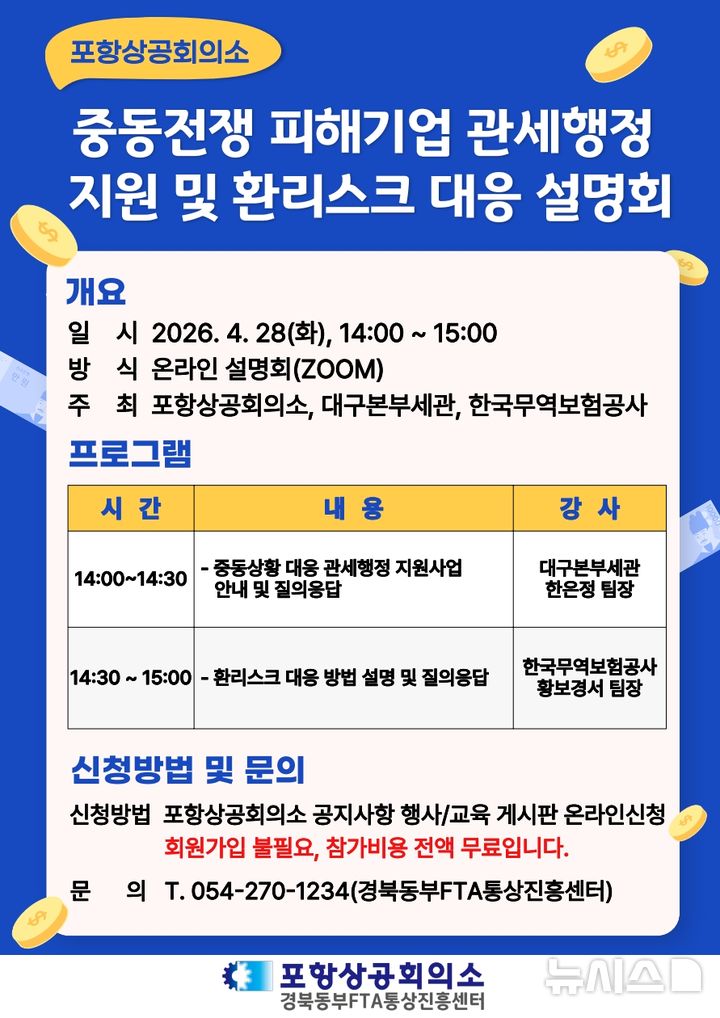 포항상공회의소

중동전쟁 피해기업 관세행정 지원 및 환리스크 대응 설명회

개요

일 시 2026. 4. 28(화), 14:00 ~ 15:00
방 식 온라인 설명회(ZOOM)
주 최 포항상공회의소, 대구본부세관, 한국무역보험공사

프로그램

| 시 간 | 내 용 | 강 사 |
|---|---|---|
| 14:00~14:30 | - 중동상황 대응 관세행정 지원사업 안내 및 질의응답 | 대구본부세관 한은정 팀장 |
| 14:30 ~ 15:00 | - 환리스크 대응 방법 설명 및 질의응답 | 한국무역보험공사 황보경서 팀장 |

신청방법 및 문의

신청방법 포항상공회의소 공지사항 행사/교육 게시판 온라인신청
회원가입 불필요, 참가비용 전액 무료입니다.
문 의 T. 054-270-1234(경북동부FTA통상진흥센터)

포항상공회의소
경북동부FTA통상진흥센터

뉴시스